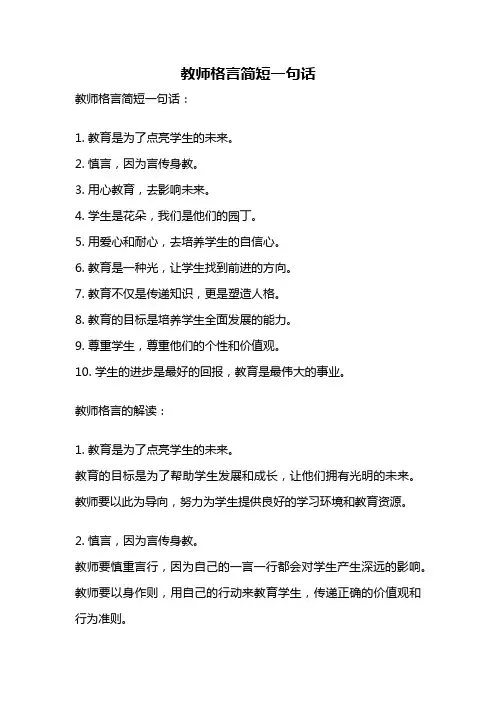 教师格言简短一句话

教师格言简短一句话：

1. 教育是为了点亮学生的未来。
2. 慎言，因为言传身教。
3. 用心教育，去影响未来。
4. 学生是花朵，我们是他们的园丁。
5. 用爱心和耐心，去培养学生的自信心。
6. 教育是一种光，让学生找到前进的方向。
7. 教育不仅是传递知识，更是塑造人格。
8. 教育的目标是培养学生全面发展的能力。
9. 尊重学生，尊重他们的个性和价值观。
10. 学生的进步是最好的回报，教育是最伟大的事业。

教师格言的解读：

1. 教育是为了点亮学生的未来。
教育的目标是为了帮助学生发展和成长，让他们拥有光明的未来。教师要以此为导向，努力为学生提供良好的学习环境和教育资源。

2. 慎言，因为言传身教。
教师要慎重言行，因为自己的一言一行都会对学生产生深远的影响。教师要以身作则，用自己的行动来教育学生，传递正确的价值观和行为准则。